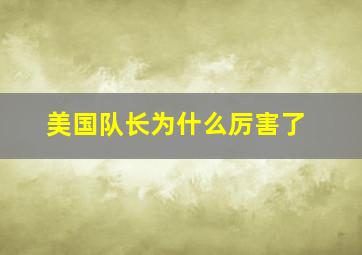 美国队长为什么厉害了